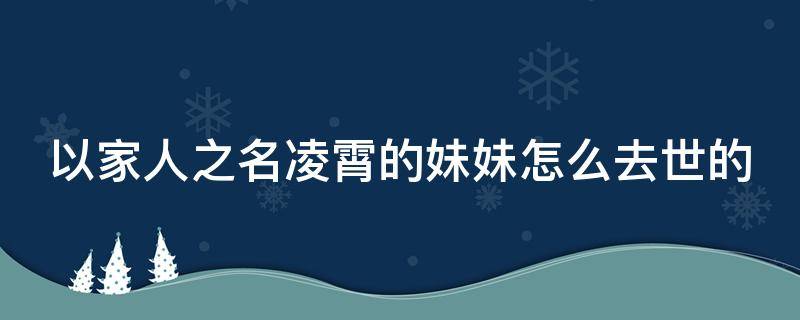 以家人之名凌霄的妹妹怎么去世的